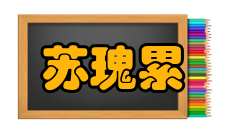 苏瑰累